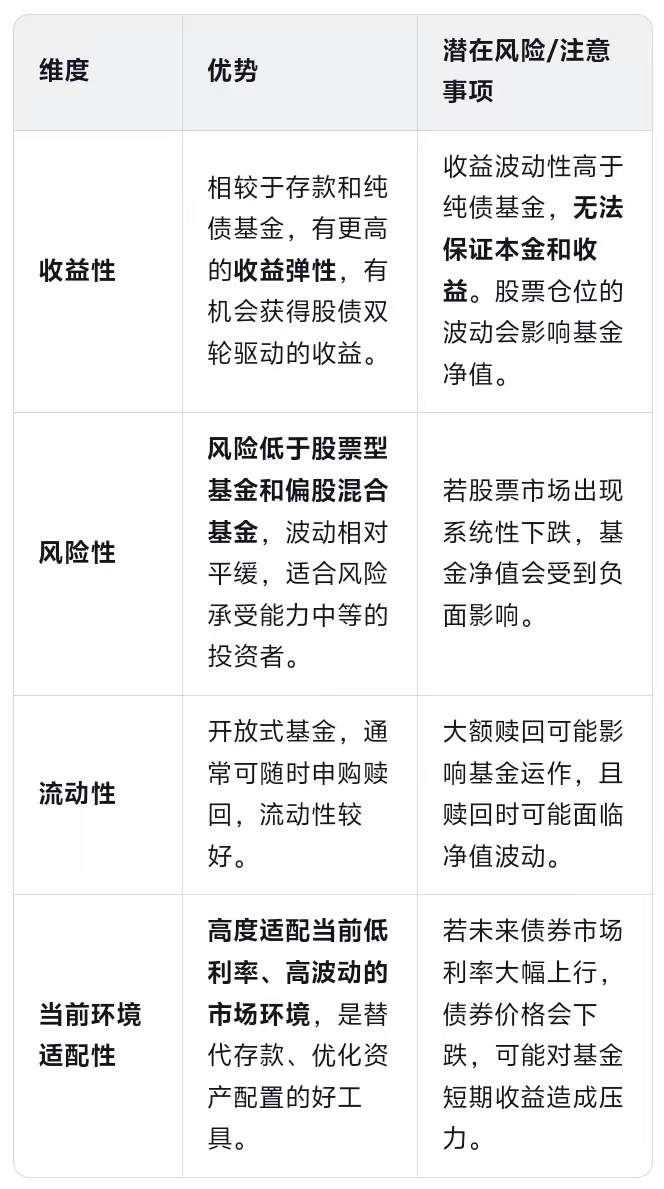 | 维度 | 优势 | 潜在风险/注意事项 |
|---|---|---|
| 收益性 | 相较于存款和纯债基金，有更高的收益弹性，有机会获得股债双轮驱动的收益。 | 收益波动性高于纯债基金，无法保证本金和收益。股票仓位的波动会影响基金净值。 |
| 风险性 | 风险低于股票型基金和偏股混合基金，波动相对平缓，适合风险承受能力中等的投资者。 | 若股票市场出现系统性下跌，基金净值会受到负面影响。 |
| 流动性 | 开放式基金，通常可随时申购赎回，流动性较好。 | 大额赎回可能影响基金运作，且赎回时可能面临净值波动。 |
| 当前环境适配性 | 高度适配当前低利率、高波动的市场环境，是替代存款、优化资产配置的好工具。 | 若未来债券市场利率大幅上行，债券价格会下跌，可能对基金短期收益造成压力。 |